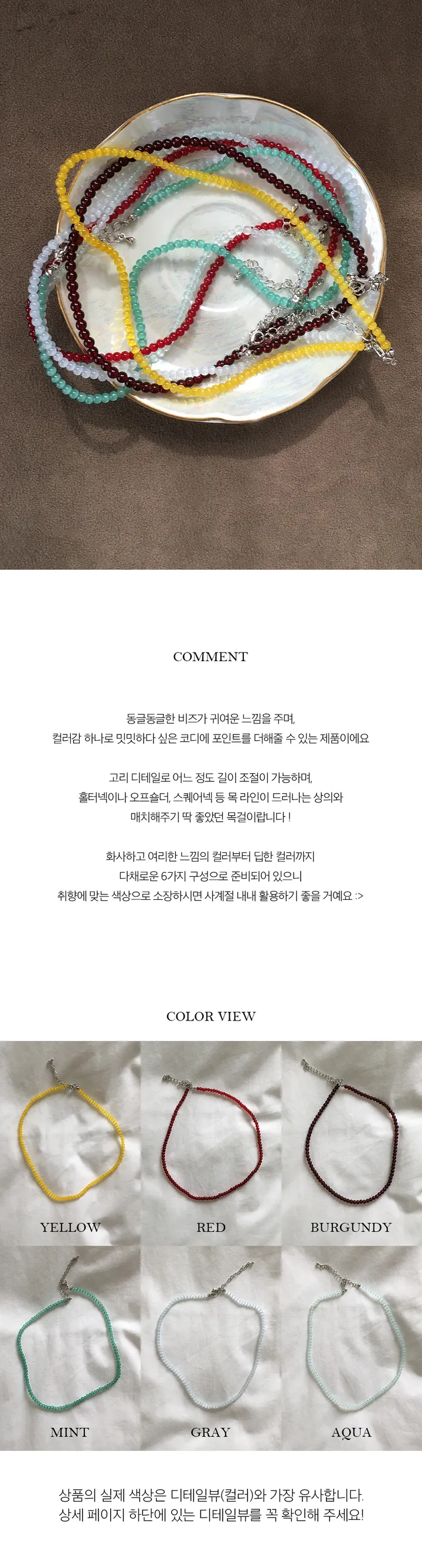 COMMENT

동글동글한 비즈가 귀여운 느낌을 주며,
컬러감 하나로 밋밋하다 싶은 코디에 포인트를 더해줄 수 있는 제품이에요

고리 디테일로 어느 정도 길이 조절이 가능하며,
홀터넥이나 오프숄더, 스퀘어넥 등 목 라인이 드러나는 상의와
매치해주기 딱 좋았던 목걸이랍니다 !

화사하고 여리한 느낌의 컬러부터 딥한 컬러까지
다채로운 6가지 구성으로 준비되어 있으니
취향에 맞는 색상으로 소장하시면 사계절 내내 활용하기 좋을 거예요 :>

COLOR VIEW

YELLOW

RED

BURGUNDY

MINT

GRAY

AQUA

상품의 실제 색상은 디테일뷰(컬러)와 가장 유사합니다.
상세 페이지 하단에 있는 디테일뷰를 꼭 확인해 주세요!